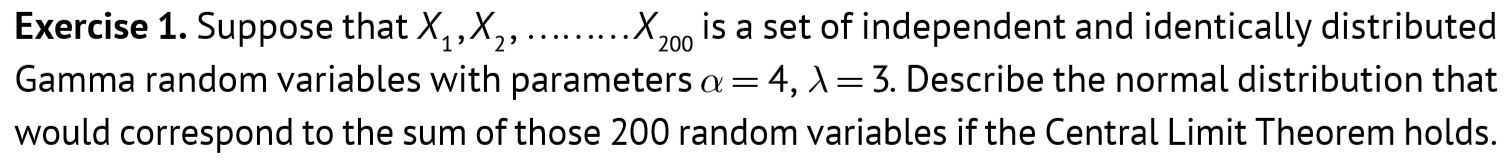 **Exercise 1.** Suppose that $X_1, X_2, \ldots\ldots\ldots X_{200}$ is a set of independent and identically distributed Gamma random variables with parameters $\alpha = 4$, $\lambda = 3$. Describe the normal distribution that would correspond to the sum of those 200 random variables if the Central Limit Theorem holds.